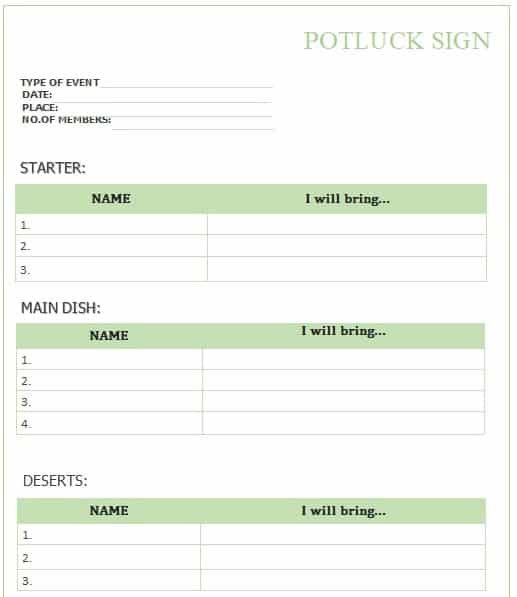 POTLUCK SIGN

TYPE OF EVENT
DATE:
PLACE:
NO.OF MEMBERS:

STARTER:

| NAME | I will bring... |
|---|---|
| 1. | |
| 2. | |
| 3. | |

MAIN DISH:

| NAME | I will bring... |
|---|---|
| 1. | |
| 2. | |
| 3. | |
| 4. | |

DESERTS:

| NAME | I will bring... |
|---|---|
| 1. | |
| 2. | |
| 3. | |